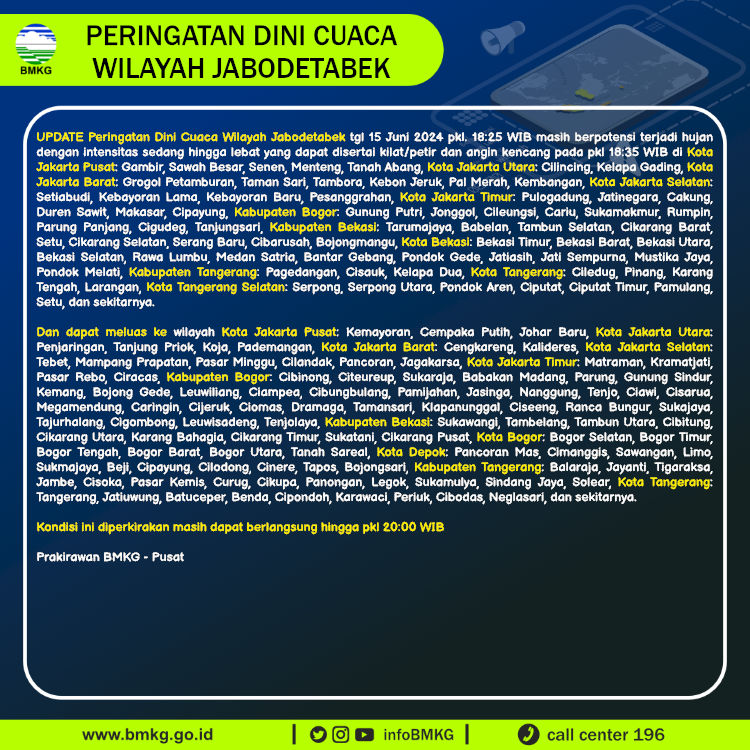 BMKG

PERINGATAN DINI CUACA WILAYAH JABODETABEK

UPDATE Peringatan Dini Cuaca Wilayah Jabodetabek tgl 15 Juni 2024 pkl. 18:25 WIB masih berpotensi terjadi hujan dengan intensitas sedang hingga lebat yang dapat disertai kilat/petir dan angin kencang pada pkl 18:35 WIB di Kota Jakarta Pusat: Gambir, Sawah Besar, Senen, Menteng, Tanah Abang, Kota Jakarta Utara: Cilincing, Kelapa Gading, Kota Jakarta Barat: Grogol Petamburan, Taman Sari, Tambora, Kebon Jeruk, Pal Merah, Kembangan, Kota Jakarta Selatan: Setiabudi, Kebayoran Lama, Kebayoran Baru, Pesanggrahan, Kota Jakarta Timur: Pulogadung, Jatinegara, Cakung, Duren Sawit, Makasar, Cipayung, Kabupaten Bogor: Gunung Putri, Jonggol, Cileungsi, Cariu, Sukamakmur, Rumpin, Parung Panjang, Cigudeg, Tanjungsari, Kabupaten Bekasi: Tarumajaya, Babelan, Tambun Selatan, Cikarang Barat, Setu, Cikarang Selatan, Serang Baru, Cibarusah, Bojongmangu, Kota Bekasi: Bekasi Timur, Bekasi Barat, Bekasi Utara, Bekasi Selatan, Rawa Lumbu, Medan Satria, Bantar Gebang, Pondok Gede, Jatiasih, Jati Sempurna, Mustika Jaya, Pondok Melati, Kabupaten Tangerang: Pagedangan, Cisauk, Kelapa Dua, Kota Tangerang: Ciledug, Pinang, Karang Tengah, Larangan, Kota Tangerang Selatan: Serpong, Serpong Utara, Pondok Aren, Ciputat, Ciputat Timur, Pamulang, Setu, dan sekitarnya.

Dan dapat meluas ke wilayah Kota Jakarta Pusat: Kemayoran, Cempaka Putih, Johar Baru, Kota Jakarta Utara: Penjaringan, Tanjung Priok, Koja, Pademangan, Kota Jakarta Barat: Cengkareng, Kalideres, Kota Jakarta Selatan: Tebet, Mampang Prapatan, Pasar Minggu, Cilandak, Pancoran, Jagakarsa, Kota Jakarta Timur: Matraman, Kramatjati, Pasar Rebo, Ciracas, Kabupaten Bogor: Cibinong, Citeureup, Sukaraja, Babakan Madang, Parung, Gunung Sindur, Kemang, Bojong Gede, Leuwiliang, Ciampea, Cibungbulang, Pamijahan, Jasinga, Nanggung, Tenjo, Ciawi, Cisarua, Megamendung, Caringin, Cijeruk, Ciomas, Dramaga, Tamansari, Klapanunggal, Ciseeng, Ranca Bungur, Sukajaya, Tajurhalang, Cigombong, Leuwisadeng, Tenjolaya, Kabupaten Bekasi: Sukawangi, Tambelang, Tambun Utara, Cibitung, Cikarang Utara, Karang Bahagia, Cikarang Timur, Sukatani, Cikarang Pusat, Kota Bogor: Bogor Selatan, Bogor Timur, Bogor Tengah, Bogor Barat, Bogor Utara, Tanah Sareal, Kota Depok: Pancoran Mas, Cimanggis, Sawangan, Limo, Sukmajaya, Beji, Cipayung, Cilodong, Cinere, Tapos, Bojongsari, Kabupaten Tangerang: Balaraja, Jayanti, Tigaraksa, Jambe, Cisoka, Pasar Kemis, Curug, Cikupa, Panongan, Legok, Sukamulya, Sindang Jaya, Solear, Kota Tangerang: Tangerang, Jatiuwung, Batuceper, Benda, Cipondoh, Karawaci, Periuk, Cibodas, Neglasari, dan sekitarnya.

Kondisi ini diperkirakan masih dapat berlangsung hingga pkl 20:00 WIB

Prakirawan BMKG - Pusat

www.bmkg.go.id | infoBMKG | call center 196